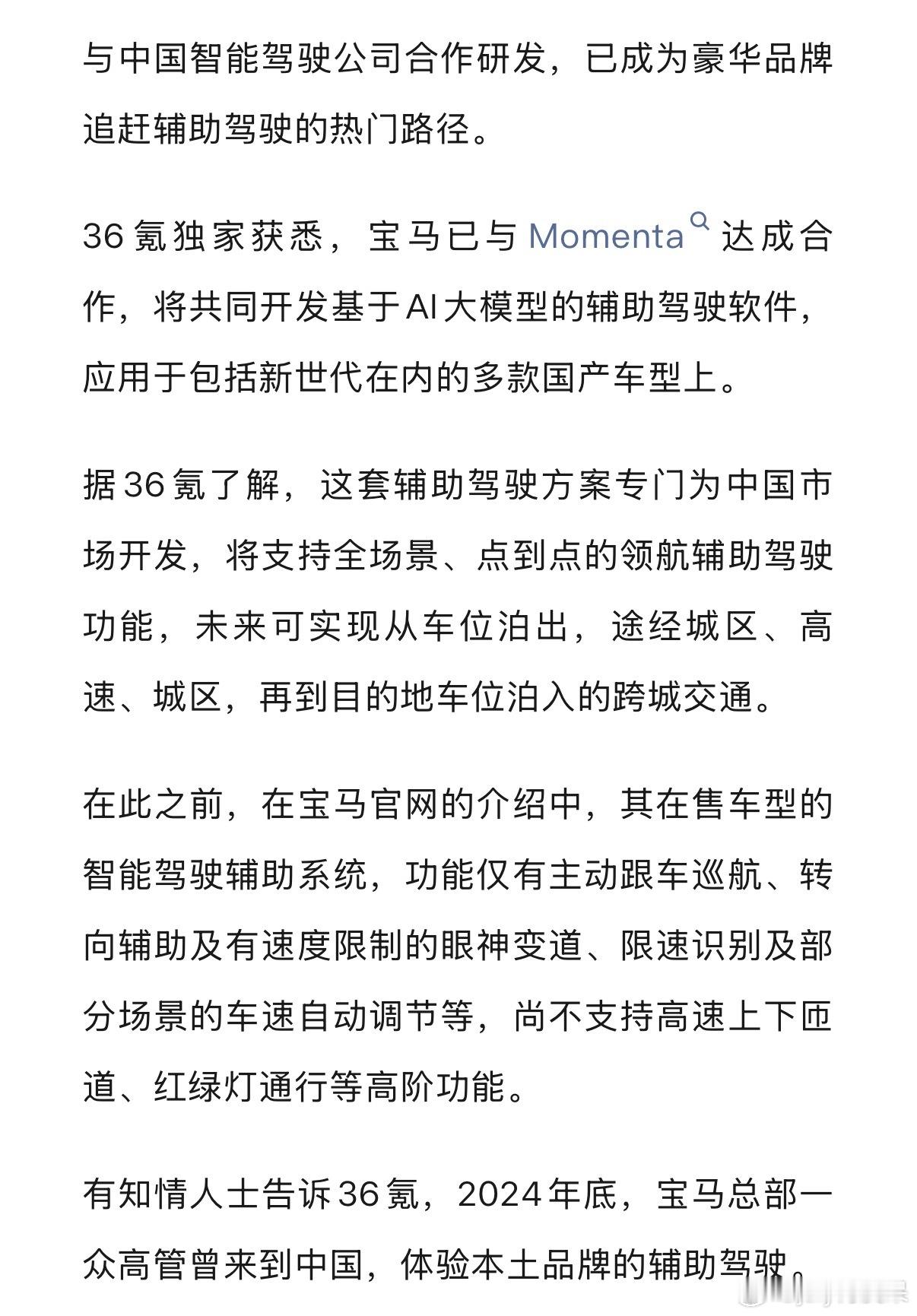 与中国智能驾驶公司合作研发，已成为豪华品牌追赶辅助驾驶的热门路径。

36氪独家获悉，宝马已与Momenta达成合作，将共同开发基于AI大模型的辅助驾驶软件，应用于包括新世代在内的多款国产车型上。

据36氪了解，这套辅助驾驶方案专门为中国市场开发，将支持全场景、点到点的领航辅助驾驶功能，未来可实现从车位泊出，途经城区、高速、城区，再到目的地车位泊入的跨城交通。

在此之前，在宝马官网的介绍中，其在售车型的智能驾驶辅助系统，功能仅有主动跟车巡航、转向辅助及有速度限制的眼神变道、限速识别及部分场景的车速自动调节等，尚不支持高速上下匝道、红绿灯通行等高阶功能。

有知情人士告诉36氪，2024年底，宝马总部一众高管曾来到中国，体验本土品牌的辅助驾驶。